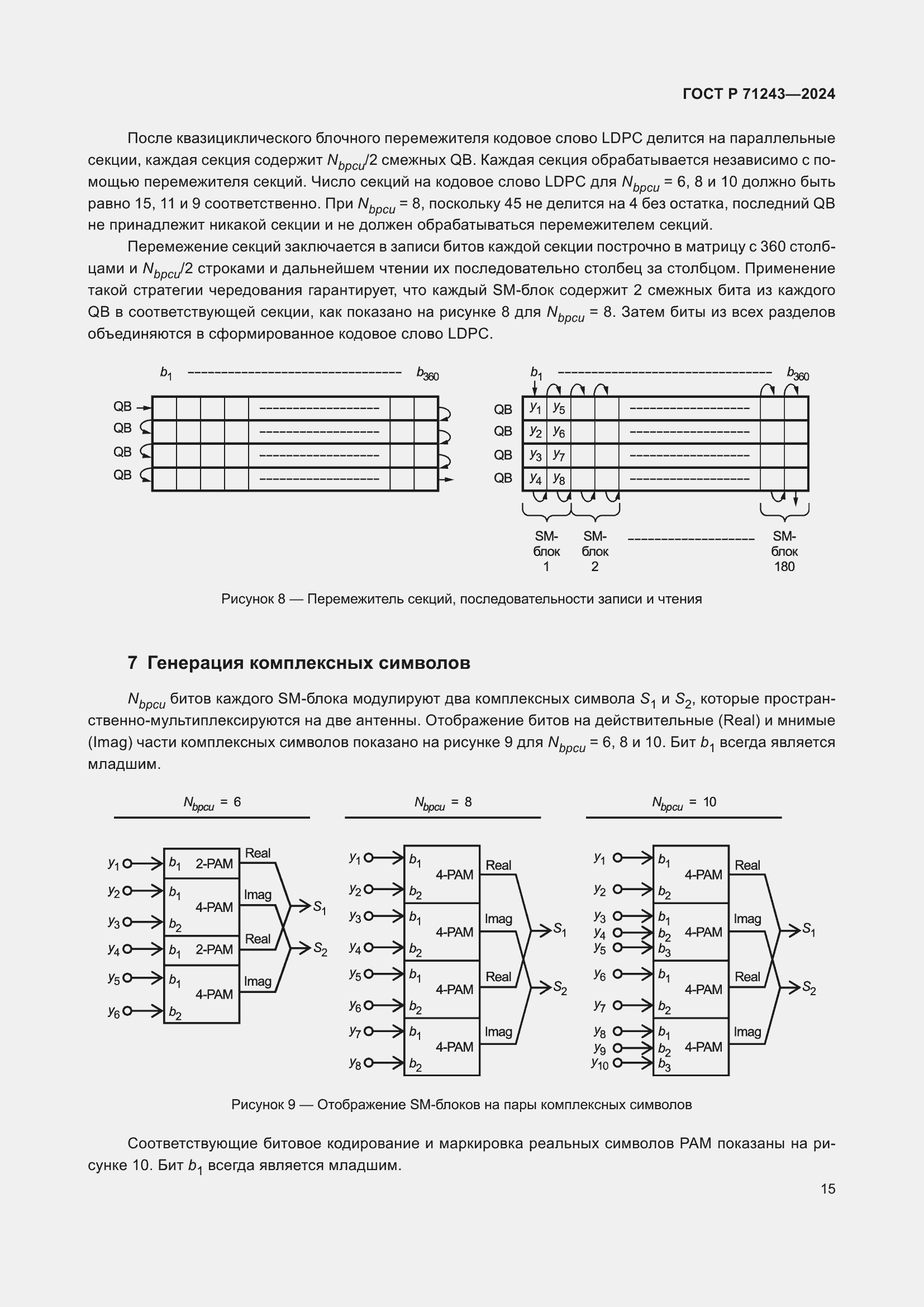 ГОСТ Р 71243—2024

После квазициклического блочного перемежителя кодовое слово LDPC делится на параллельные секции, каждая секция содержит $N_{bpcu}/2$ смежных QB. Каждая секция обрабатывается независимо с помощью перемежителя секций. Число секций на кодовое слово LDPC для $N_{bpcu}$ = 6, 8 и 10 должно быть равно 15, 11 и 9 соответственно. При $N_{bpcu}$ = 8, поскольку 45 не делится на 4 без остатка, последний QB не принадлежит никакой секции и не должен обрабатываться перемежителем секций.

Перемежение секций заключается в записи битов каждой секции построчно в матрицу с 360 столбцами и $N_{bpcu}/2$ строками и дальнейшем чтении их последовательно столбец за столбцом. Применение такой стратегии чередования гарантирует, что каждый SM-блок содержит 2 смежных бита из каждого QB в соответствующей секции, как показано на рисунке 8 для $N_{bpcu}$ = 8. Затем биты из всех разделов объединяются в сформированное кодовое слово LDPC.

$b_1$ $b_{360}$
QB
QB
QB
QB

$b_1$ $b_{360}$
QB $y_1$ $y_5$
QB $y_2$ $y_6$
QB $y_3$ $y_7$
QB $y_4$ $y_8$
SM-блок 1
SM-блок 2
SM-блок 180

Рисунок 8 — Перемежитель секций, последовательности записи и чтения

7 Генерация комплексных символов

$N_{bpcu}$ битов каждого SM-блока модулируют два комплексных символа $S_1$ и $S_2$, которые пространственно-мультиплексируются на две антенны. Отображение битов на действительные (Real) и мнимые (Imag) части комплексных символов показано на рисунке 9 для $N_{bpcu}$ = 6, 8 и 10. Бит $b_1$ всегда является младшим.

$N_{bpcu}$ = 6
$y_1$ $b_1$ 2-PAM Real
$y_2$ $b_1$ 4-PAM Imag
$y_3$ $b_2$
$y_4$ $b_1$ 2-PAM Real
$y_5$ $b_1$ 4-PAM Imag
$y_6$ $b_2$
$S_1$
$S_2$

$N_{bpcu}$ = 8
$y_1$ $b_1$ 4-PAM Real
$y_2$ $b_2$
$y_3$ $b_1$ 4-PAM Imag
$y_4$ $b_2$
$y_5$ $b_1$ 4-PAM Real
$y_6$ $b_2$
$y_7$ $b_1$ 4-PAM Imag
$y_8$ $b_2$
$S_1$
$S_2$

$N_{bpcu}$ = 10
$y_1$ $b_1$ 4-PAM Real
$y_2$ $b_2$
$y_3$ $b_1$
$y_4$ $b_2$ 4-PAM Imag
$y_5$ $b_3$
$y_6$ $b_1$ 4-PAM Real
$y_7$ $b_2$
$y_8$ $b_1$
$y_9$ $b_2$ 4-PAM Imag
$y_{10}$ $b_3$
$S_1$
$S_2$

Рисунок 9 — Отображение SM-блоков на пары комплексных символов

Соответствующие битовое кодирование и маркировка реальных символов PAM показаны на рисунке 10. Бит $b_1$ всегда является младшим.

15